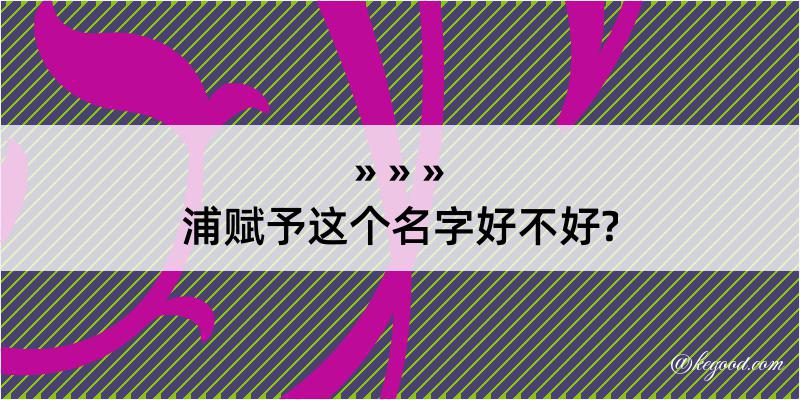 » » »
浦赋予这个名字好不好?

@kegood.com